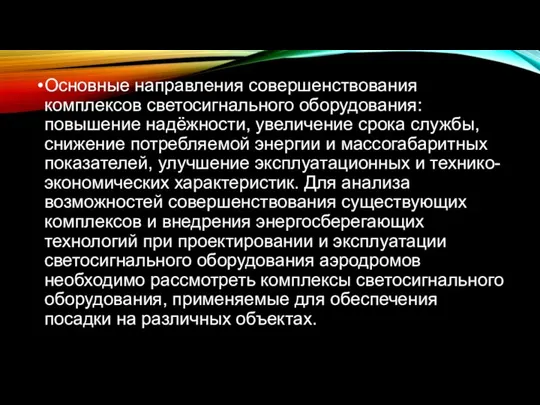 •Основные направления совершенствования комплексов светосигнального оборудования: повышение надёжности, увеличение срока службы, снижение потребляемой энергии и массогабаритных показателей, улучшение эксплуатационных и технико-экономических характеристик. Для анализа возможностей совершенствования существующих комплексов и внедрения энергосберегающих технологий при проектировании и эксплуатации светосигнального оборудования аэродромов необходимо рассмотреть комплексы светосигнального оборудования, применяемые для обеспечения посадки на различных объектах.